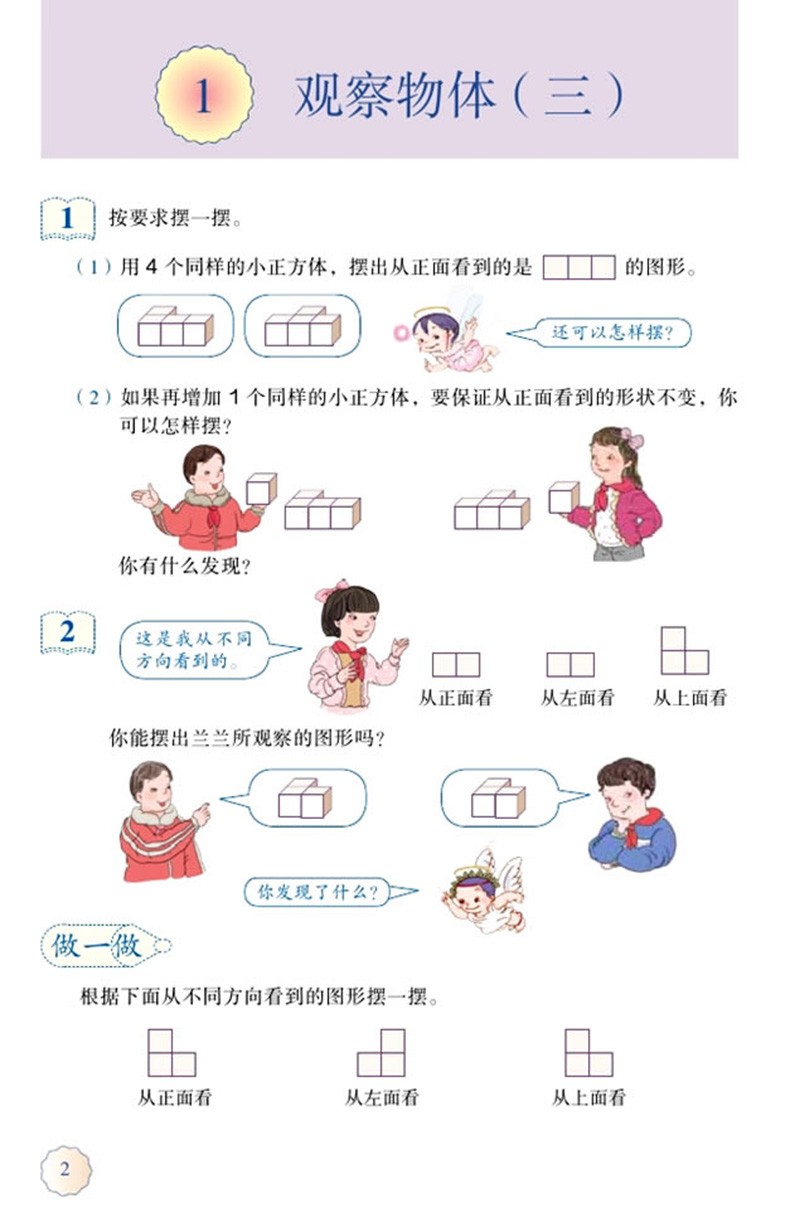 1 观察物体（三）

1 按要求摆一摆。

（1）用 4 个同样的小正方体，摆出从正面看到的是 的图形。

还可以怎样摆？

（2）如果再增加 1 个同样的小正方体，要保证从正面看到的形状不变，你可以怎样摆？

你有什么发现？

2 这是我从不同方向看到的。

从正面看 从左面看 从上面看

你能摆出兰兰所观察的图形吗？

你发现了什么？

做一做

根据下面从不同方向看到的图形摆一摆。

从正面看 从左面看 从上面看

2